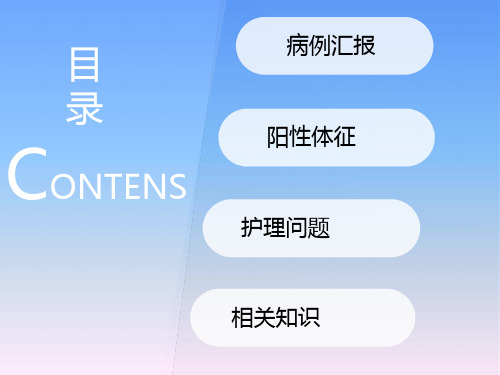 目录

CONTENS

病例汇报

阳性体征

护理问题

相关知识